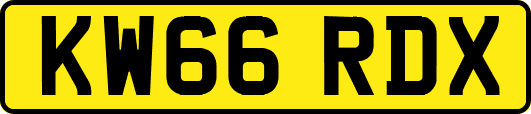 KW66 RDX